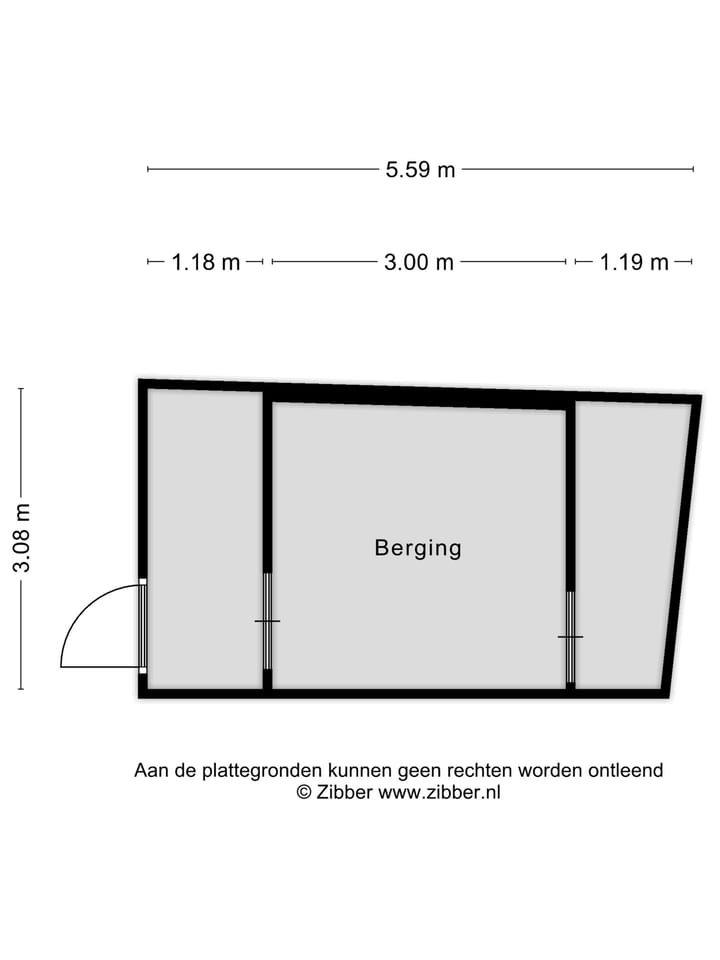 5.59 m

1.18 m
3.00 m
1.19 m

3.08 m

Berging

Aan de plattegronden kunnen geen rechten worden ontleend
© Zibber www.zibber.nl